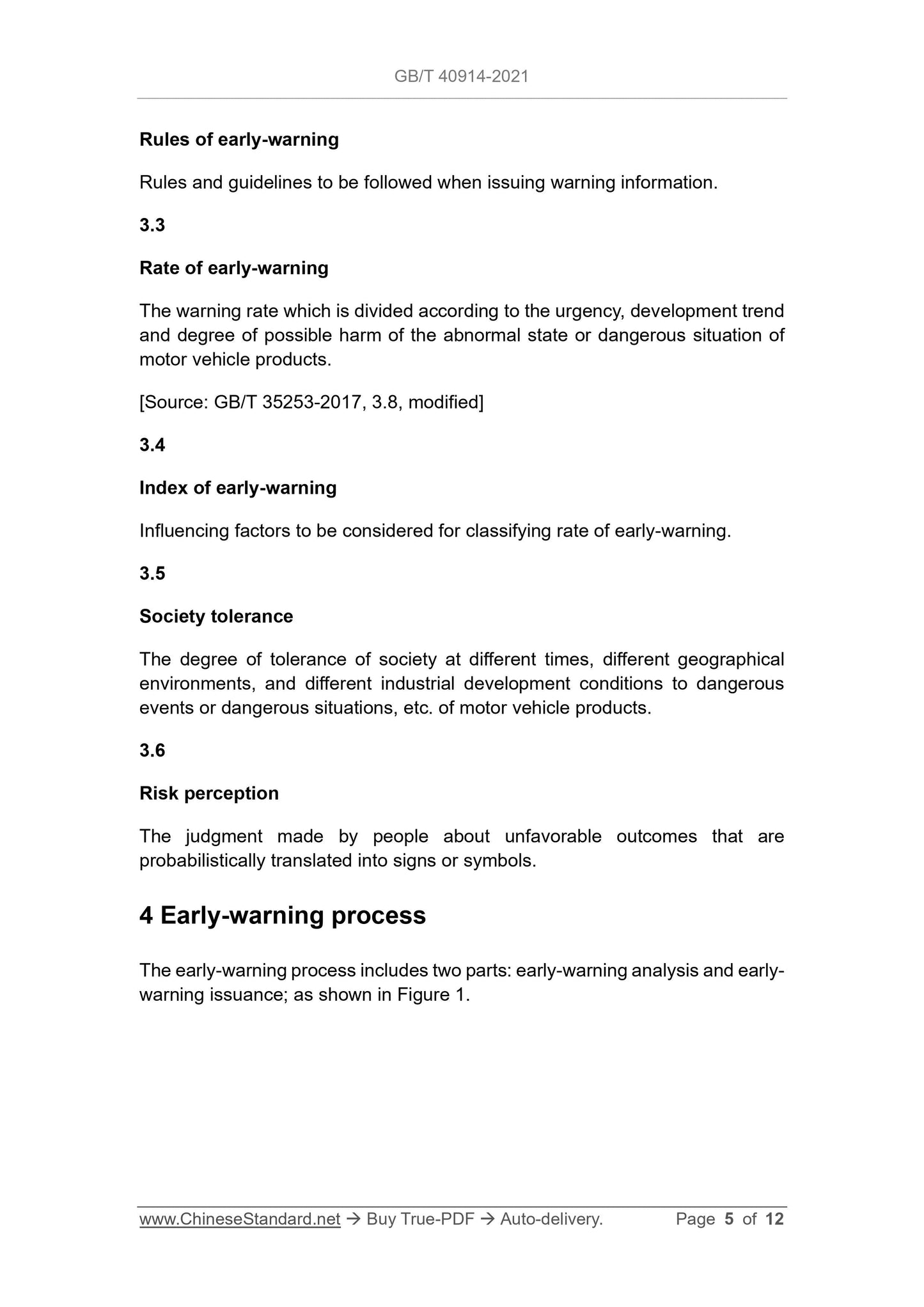 GB/T 40914-2021

Rules of early-warning

Rules and guidelines to be followed when issuing warning information.

3.3

Rate of early-warning

The warning rate which is divided according to the urgency, development trend and degree of possible harm of the abnormal state or dangerous situation of motor vehicle products.

[Source: GB/T 35253-2017, 3.8, modified]

3.4

Index of early-warning

Influencing factors to be considered for classifying rate of early-warning.

3.5

Society tolerance

The degree of tolerance of society at different times, different geographical environments, and different industrial development conditions to dangerous events or dangerous situations, etc. of motor vehicle products.

3.6

Risk perception

The judgment made by people about unfavorable outcomes that are probabilistically translated into signs or symbols.

4 Early-warning process

The early-warning process includes two parts: early-warning analysis and early-warning issuance; as shown in Figure 1.

www.ChineseStandard.net → Buy True-PDF → Auto-delivery. Page 5 of 12